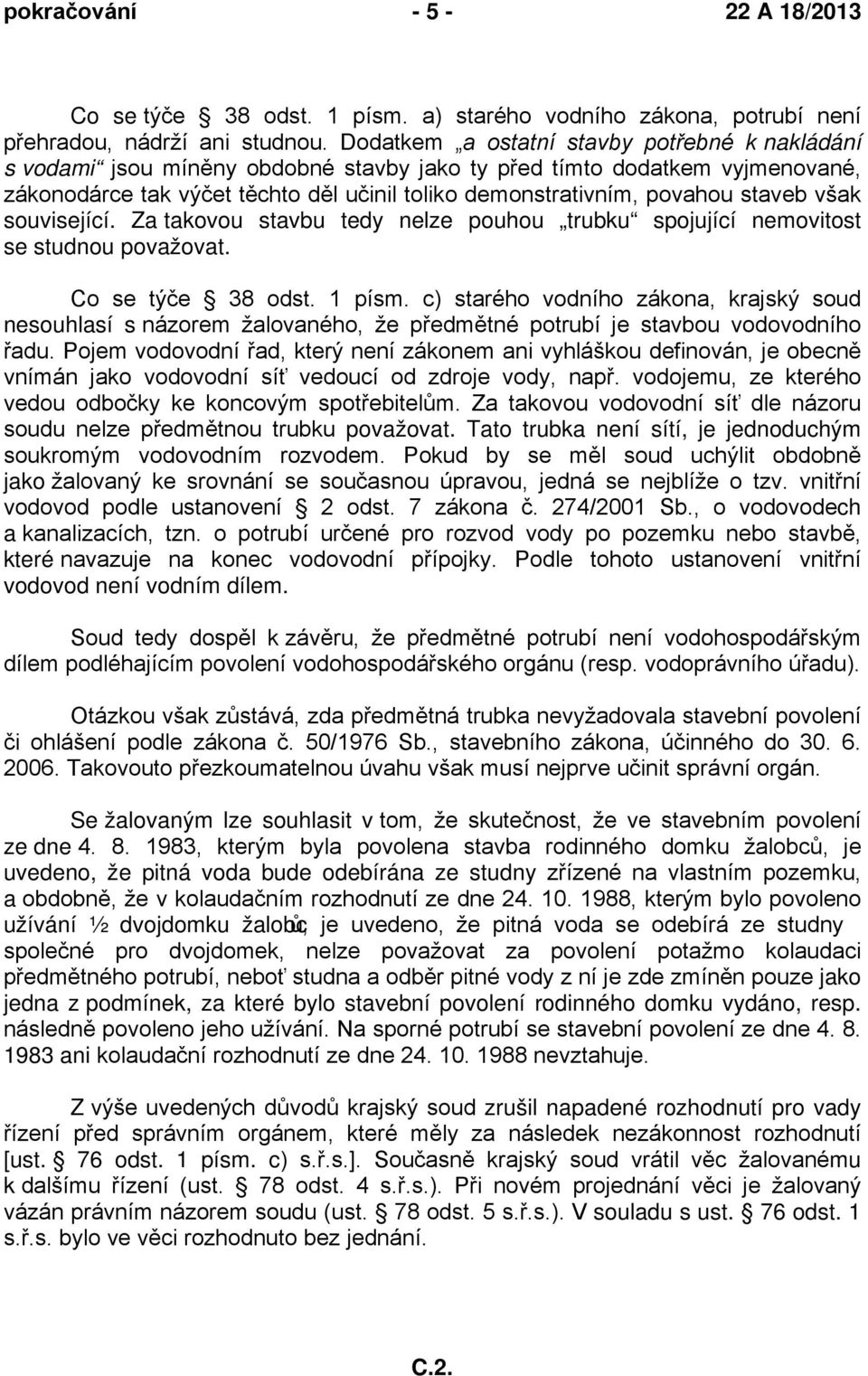 pokračování - 5 - 22 A 18/2013

Co se týče § 38 odst. 1 písm. a) starého vodního zákona, potrubí není přehradou, nádrží ani studnou. Dodatkem „a ostatní stavby potřebné k nakládání s vodami“ jsou míněny obdobné stavby jako ty před tímto dodatkem vyjmenované, zákonodárce tak výčet těchto děl učinil toliko demonstrativním, povahou staveb však související. Za takovou stavbu tedy nelze pouhou „trubku“ spojující nemovitost se studnou považovat.

Co se týče § 38 odst. 1 písm. c) starého vodního zákona, krajský soud nesouhlasí s názorem žalovaného, že předmětné potrubí je stavbou vodovodního řadu. Pojem vodovodní řad, který není zákonem ani vyhláškou definován, je obecně vnímán jako vodovodní síť vedoucí od zdroje vody, např. vodojemu, ze kterého vedou odbočky ke koncovým spotřebitelům. Za takovou vodovodní síť dle názoru soudu nelze předmětnou trubku považovat. Tato trubka není sítí, je jednoduchým soukromým vodovodním rozvodem. Pokud by se měl soud uchýlit obdobně jako žalovaný ke srovnání se současnou úpravou, jedná se nejblíže o tzv. vnitřní vodovod podle ustanovení § 2 odst. 7 zákona č. 274/2001 Sb., o vodovodech a kanalizacích, tzn. o potrubí určené pro rozvod vody po pozemku nebo stavbě, které navazuje na konec vodovodní přípojky. Podle tohoto ustanovení vnitřní vodovod není vodním dílem.

Soud tedy dospěl k závěru, že předmětné potrubí není vodohospodářským dílem podléhajícím povolení vodohospodářského orgánu (resp. vodoprávního úřadu).

Otázkou však zůstává, zda předmětná trubka nevyžadovala stavební povolení či ohlášení podle zákona č. 50/1976 Sb., stavebního zákona, účinného do 30. 6. 2006. Takovouto přezkoumatelnou úvahu však musí nejprve učinit správní orgán.

Se žalovaným lze souhlasit v tom, že skutečnost, že ve stavebním povolení ze dne 4. 8. 1983, kterým byla povolena stavba rodinného domku žalobců, je uvedeno, že pitná voda bude odebírána ze studny zřízené na vlastním pozemku, a obdobně, že v kolaudačním rozhodnutí ze dne 24. 10. 1988, kterým bylo povoleno užívání ½ dvojdomku žalobců, je uvedeno, že pitná voda se odebírá ze studny společné pro dvojdomek, nelze považovat za povolení potažmo kolaudaci předmětného potrubí, neboť studna a odběr pitné vody z ní je zde zmíněn pouze jako jedna z podmínek, za které bylo stavební povolení rodinného domku vydáno, resp. následně povoleno jeho užívání. Na sporné potrubí se stavební povolení ze dne 4. 8. 1983 ani kolaudační rozhodnutí ze dne 24. 10. 1988 nevztahuje.

Z výše uvedených důvodů krajský soud zrušil napadené rozhodnutí pro vady řízení před správním orgánem, které měly za následek nezákonnost rozhodnutí [ust. § 76 odst. 1 písm. c) s.ř.s.]. Současně krajský soud vrátil věc žalovanému k dalšímu řízení (ust. § 78 odst. 4 s.ř.s.). Při novém projednání věci je žalovaný vázán právním názorem soudu (ust. § 78 odst. 5 s.ř.s.). V souladu s ust. § 76 odst. 1 s.ř.s. bylo ve věci rozhodnuto bez jednání.

C.2.